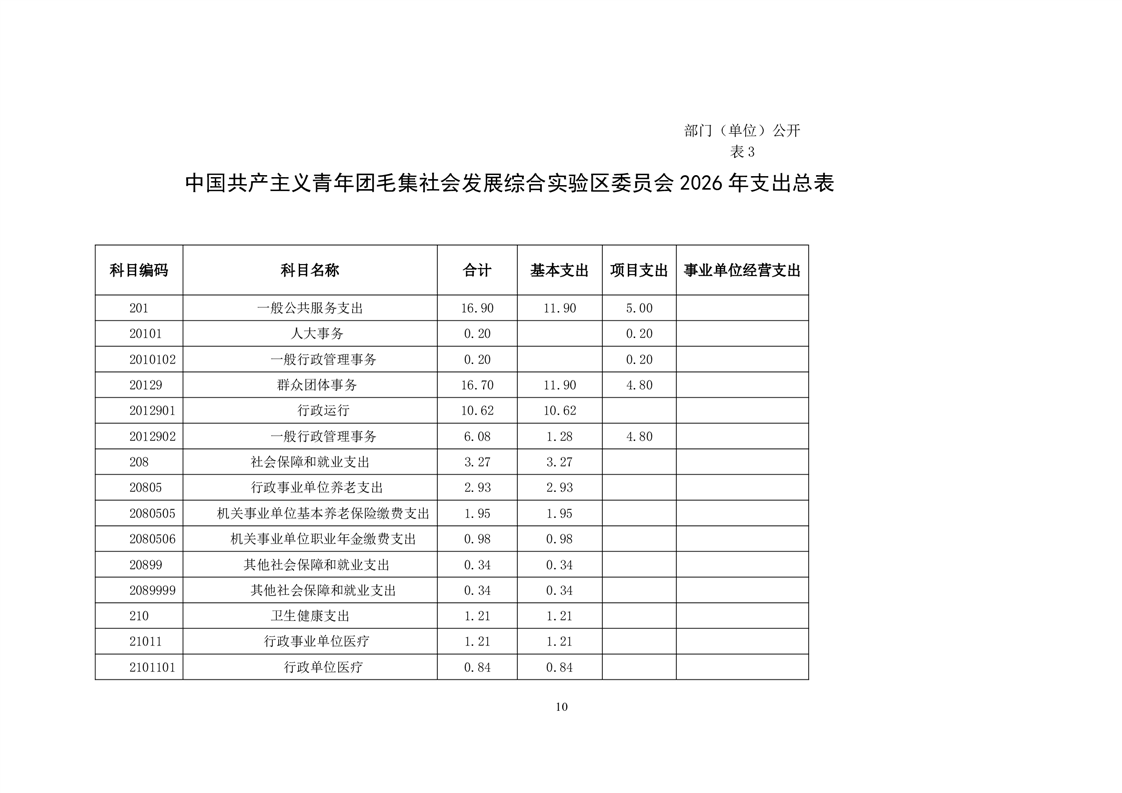 部门（单位）公开
表 3

中国共产主义青年团毛集社会发展综合实验区委员会 2026 年支出总表

| 科目编码 | 科目名称 | 合计 | 基本支出 | 项目支出 | 事业单位经营支出 |
|---|---|---|---|---|---|
| 201 | 一般公共服务支出 | 16.90 | 11.90 | 5.00 | |
| 20101 | 人大事务 | 0.20 | | 0.20 | |
| 2010102 | 一般行政管理事务 | 0.20 | | 0.20 | |
| 20129 | 群众团体事务 | 16.70 | 11.90 | 4.80 | |
| 2012901 | 行政运行 | 10.62 | 10.62 | | |
| 2012902 | 一般行政管理事务 | 6.08 | 1.28 | 4.80 | |
| 208 | 社会保障和就业支出 | 3.27 | 3.27 | | |
| 20805 | 行政事业单位养老支出 | 2.93 | 2.93 | | |
| 2080505 | 机关事业单位基本养老保险缴费支出 | 1.95 | 1.95 | | |
| 2080506 | 机关事业单位职业年金缴费支出 | 0.98 | 0.98 | | |
| 20899 | 其他社会保障和就业支出 | 0.34 | 0.34 | | |
| 2089999 | 其他社会保障和就业支出 | 0.34 | 0.34 | | |
| 210 | 卫生健康支出 | 1.21 | 1.21 | | |
| 21011 | 行政事业单位医疗 | 1.21 | 1.21 | | |
| 2101101 | 行政单位医疗 | 0.84 | 0.84 | | |

10